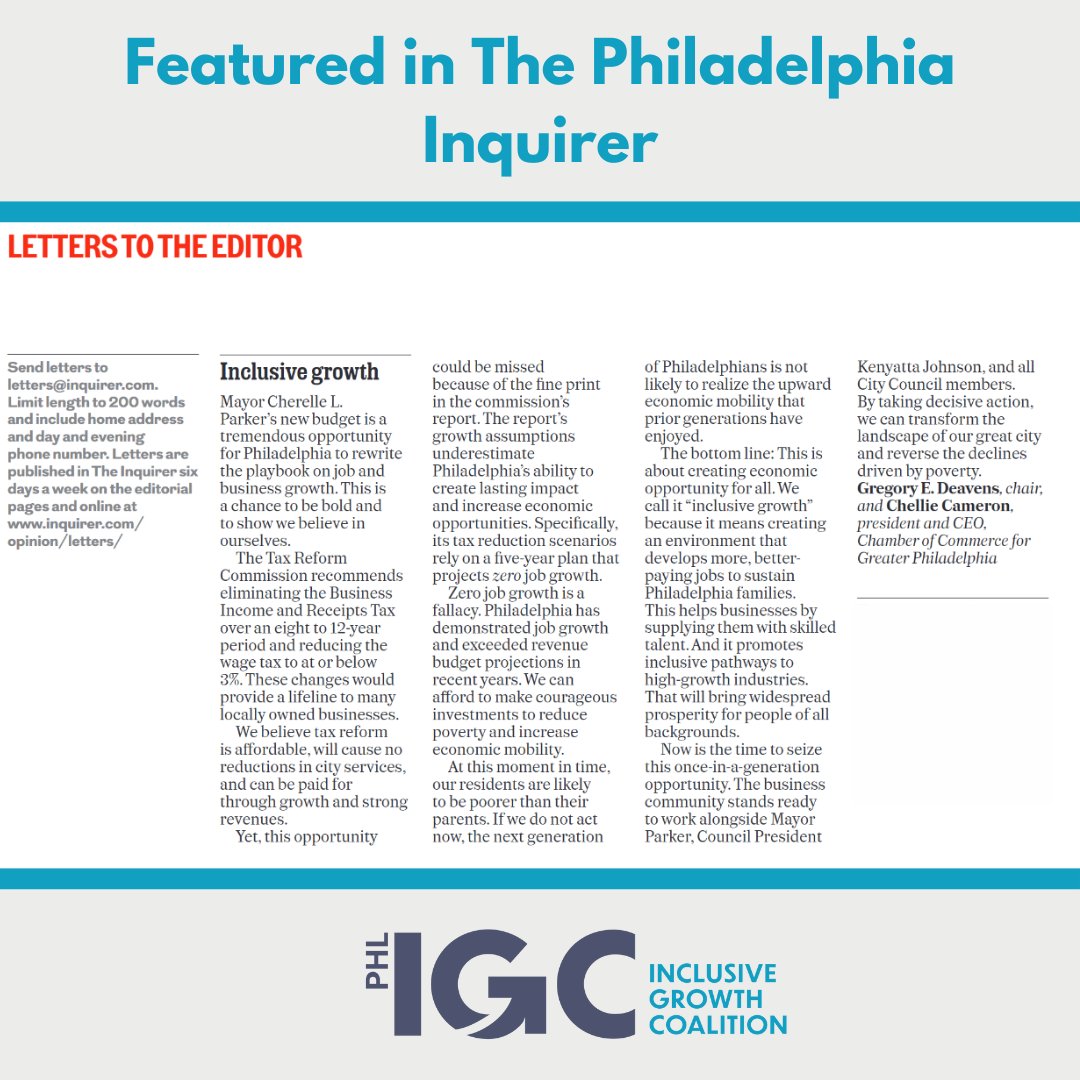 Featured in The Philadelphia Inquirer

LETTERS TO THE EDITOR

Send letters to letters@inquirer.com. Limit length to 200 words and include home address and day and evening phone number. Letters are published in The Inquirer six days a week on the editorial pages and online at www.inquirer.com/opinion/letters/

Inclusive growth

Mayor Cherelle L. Parker's new budget is a tremendous opportunity for Philadelphia to rewrite the playbook on job and business growth. This is a chance to be bold and to show we believe in ourselves.

The Tax Reform Commission recommends eliminating the Business Income and Receipts Tax over an eight to 12-year period and reducing the wage tax to at or below 3%. These changes would provide a lifeline to many locally owned businesses.

We believe tax reform is affordable, will cause no reductions in city services, and can be paid for through growth and strong revenues.

Yet, this opportunity could be missed because of the fine print in the commission's report. The report's growth assumptions underestimate Philadelphia's ability to create lasting impact and increase economic opportunities. Specifically, its tax reduction scenarios rely on a five-year plan that projects zero job growth.

Zero job growth is a fallacy. Philadelphia has demonstrated job growth and exceeded revenue budget projections in recent years. We can afford to make courageous investments to reduce poverty and increase economic mobility.

At this moment in time, our residents are likely to be poorer than their parents. If we do not act now, the next generation of Philadelphians is not likely to realize the upward economic mobility that prior generations have enjoyed.

The bottom line: This is about creating economic opportunity for all. We call it "inclusive growth" because it means creating an environment that develops more, better-paying jobs to sustain Philadelphia families. This helps businesses by supplying them with skilled talent. And it promotes inclusive pathways to high-growth industries. That will bring widespread prosperity for people of all backgrounds.

Now is the time to seize this once-in-a-generation opportunity. The business community stands ready to work alongside Mayor Parker, Council President Kenyatta Johnson, and all City Council members. By taking decisive action, we can transform the landscape of our great city and reverse the declines driven by poverty.

Gregory E. Deavens, chair, and Chellie Cameron, president and CEO, Chamber of Commerce for Greater Philadelphia

PHL IGC INCLUSIVE GROWTH COALITION